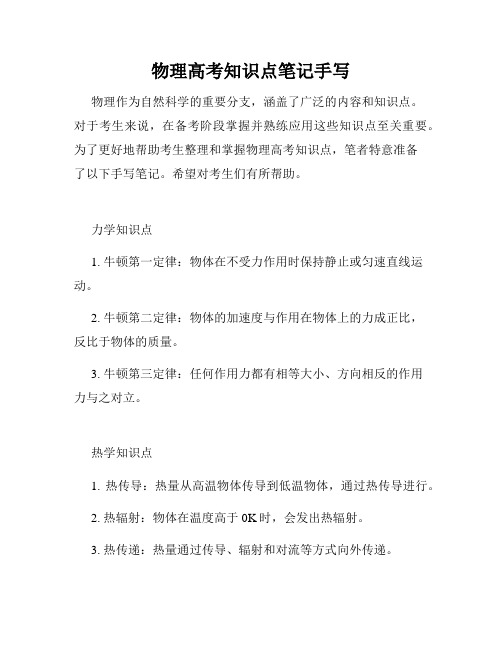 物理高考知识点笔记手写

物理作为自然科学的重要分支，涵盖了广泛的内容和知识点。对于考生来说，在备考阶段掌握并熟练应用这些知识点至关重要。为了更好地帮助考生整理和掌握物理高考知识点，笔者特意准备了以下手写笔记。希望对考生们有所帮助。

力学知识点

1. 牛顿第一定律：物体在不受力作用时保持静止或匀速直线运动。

2. 牛顿第二定律：物体的加速度与作用在物体上的力成正比，反比于物体的质量。

3. 牛顿第三定律：任何作用力都有相等大小、方向相反的作用力与之对立。

热学知识点

1. 热传导：热量从高温物体传导到低温物体，通过热传导进行。

2. 热辐射：物体在温度高于 0K 时，会发出热辐射。

3. 热传递：热量通过传导、辐射和对流等方式向外传递。